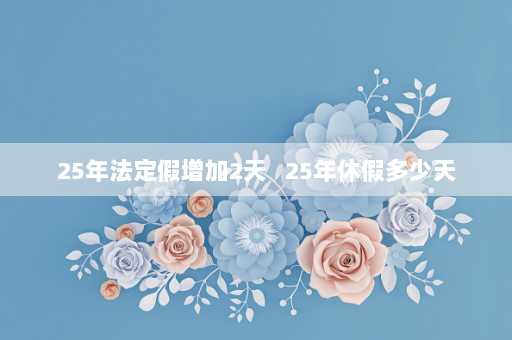 25年法定假增加2天，25年休假多少天